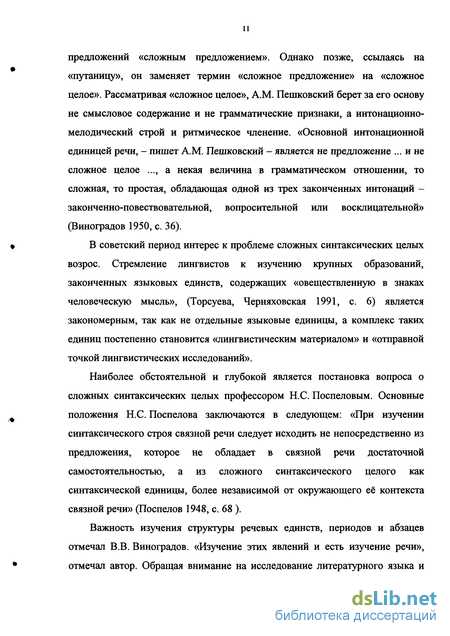 11

предложений «сложным предложением». Однако позже, ссылаясь на «путаницу», он заменяет термин «сложное предложение» на «сложное целое». Рассматривая «сложное целое», А.М. Пешковский берет за его основу не смысловое содержание и не грамматические признаки, а интонационно-мелодический строй и ритмическое членение. «Основной интонационной единицей речи, – пишет А.М. Пешковский – является не предложение ... и не сложное целое ..., а некая величина в грамматическом отношении, то сложная, то простая, обладающая одной из трех законченных интонаций – законченно-повествовательной, вопросительной или восклицательной» (Виноградов 1950, с. 36).

В советский период интерес к проблеме сложных синтаксических целых возрос. Стремление лингвистов к изучению крупных образований, законченных языковых единств, содержащих «овеществленную в знаках человеческую мысль», (Торсуева, Черняховская 1991, с. 6) является закономерным, так как не отдельные языковые единицы, а комплекс таких единиц постепенно становится «лингвистическим материалом» и «отправной точкой лингвистических исследований».

Наиболее обстоятельной и глубокой является постановка вопроса о сложных синтаксических целых профессором Н.С. Поспеловым. Основные положения Н.С. Поспелова заключаются в следующем: «При изучении синтаксического строя связной речи следует исходить не непосредственно из предложения, которое не обладает в связной речи достаточной самостоятельностью, а из сложного синтаксического целого как синтаксической единицы, более независимой от окружающего её контекста связной речи» (Поспелов 1948, с. 68 ).

Важность изучения структуры речевых единств, периодов и абзацев отмечал В.В. Виноградов. «Изучение этих явлений и есть изучение речи», отмечал автор. Обращая внимание на исследование литературного языка и

dsLib.net
библиотека диссертаций